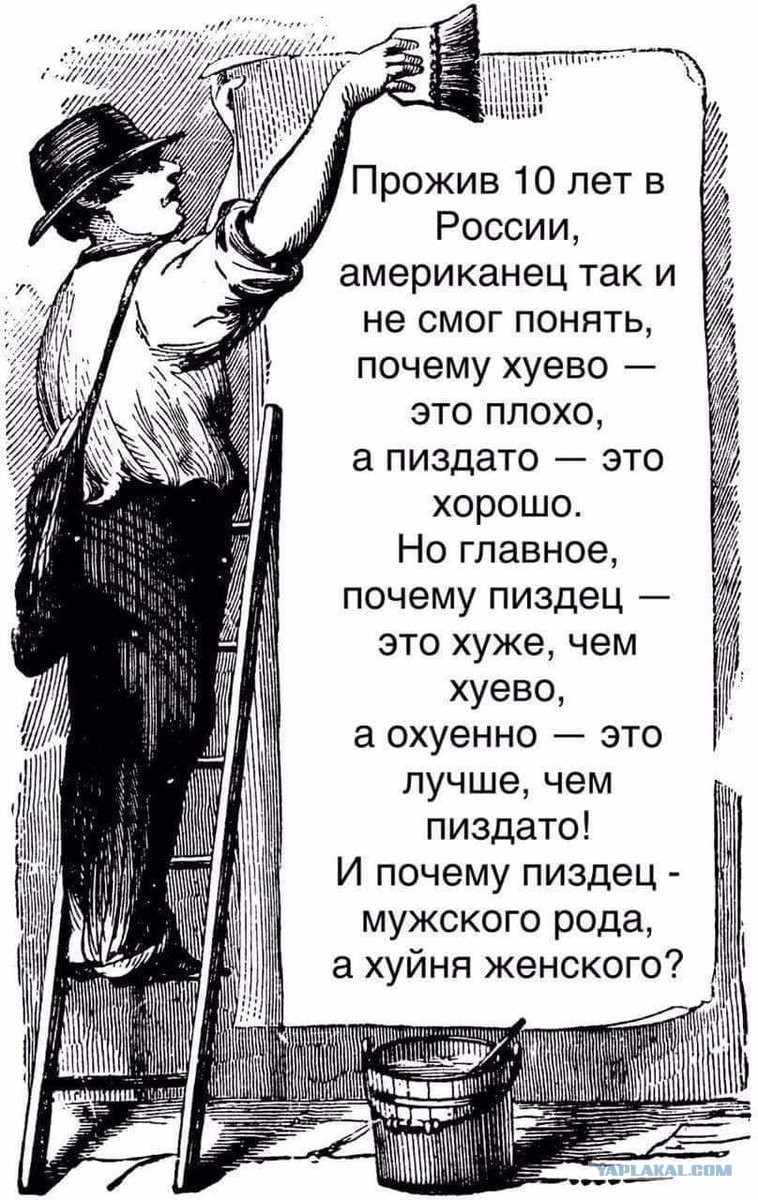 Прожив 10 лет в России, американец так и не смог понять, почему хуево — это плохо, а пиздато — это хорошо. Но главное, почему пиздец — это хуже, чем хуево, а охуенно — это лучше, чем пиздато! И почему пиздец - мужского рода, а хуйня женского?

YAPLAKAL.COM